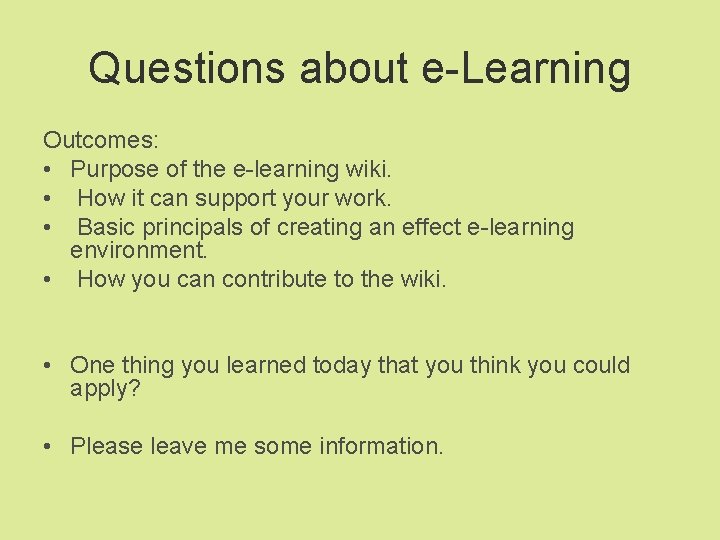 Questions about e-Learning

Outcomes:
• Purpose of the e-learning wiki.
• How it can support your work.
• Basic principals of creating an effect e-learning environment.
• How you can contribute to the wiki.

• One thing you learned today that you think you could apply?

• Please leave me some information.